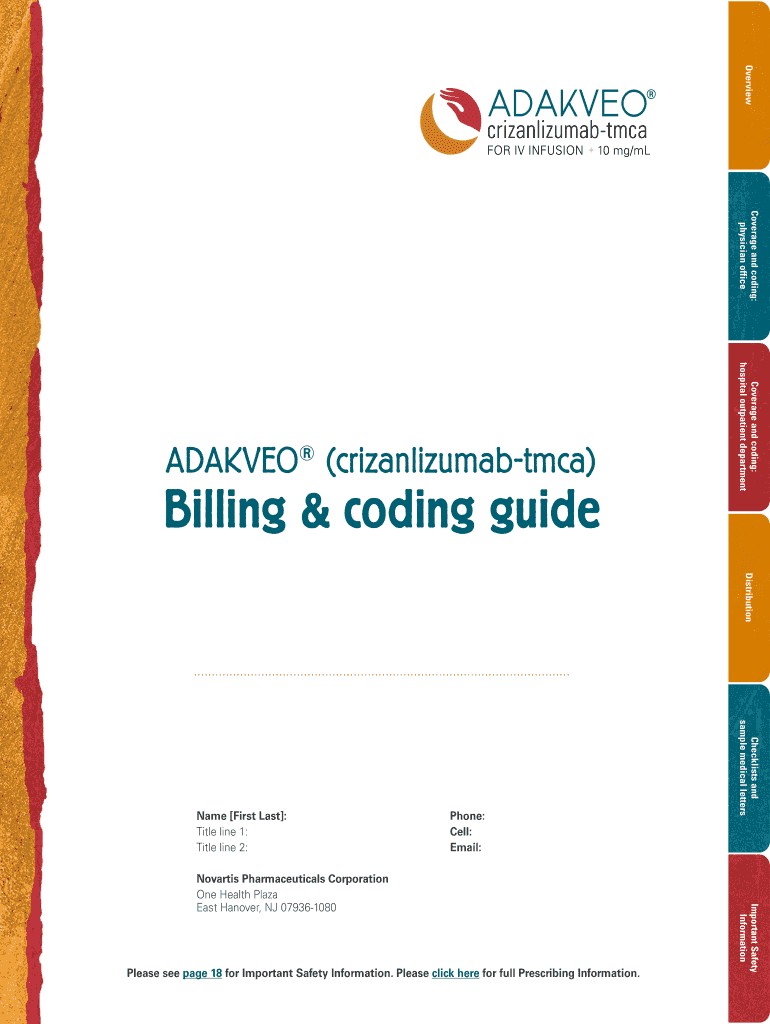 ADAKVEO®
crizanlizumab-tmca
FOR IV INFUSION • 10 mg/mL

ADAKVEO® (crizanlizumab-tmca)

Billing & coding guide

Name [First Last]:
Title line 1:
Title line 2:

Phone:
Cell:
Email:

Novartis Pharmaceuticals Corporation
One Health Plaza
East Hanover, NJ 07936-1080

Please see page 18 for Important Safety Information. Please click here for full Prescribing Information.

Overview

Coverage and coding: physician office

Coverage and coding: hospital outpatient department

Distribution

Checklists and sample medical letters

Important Safety Information